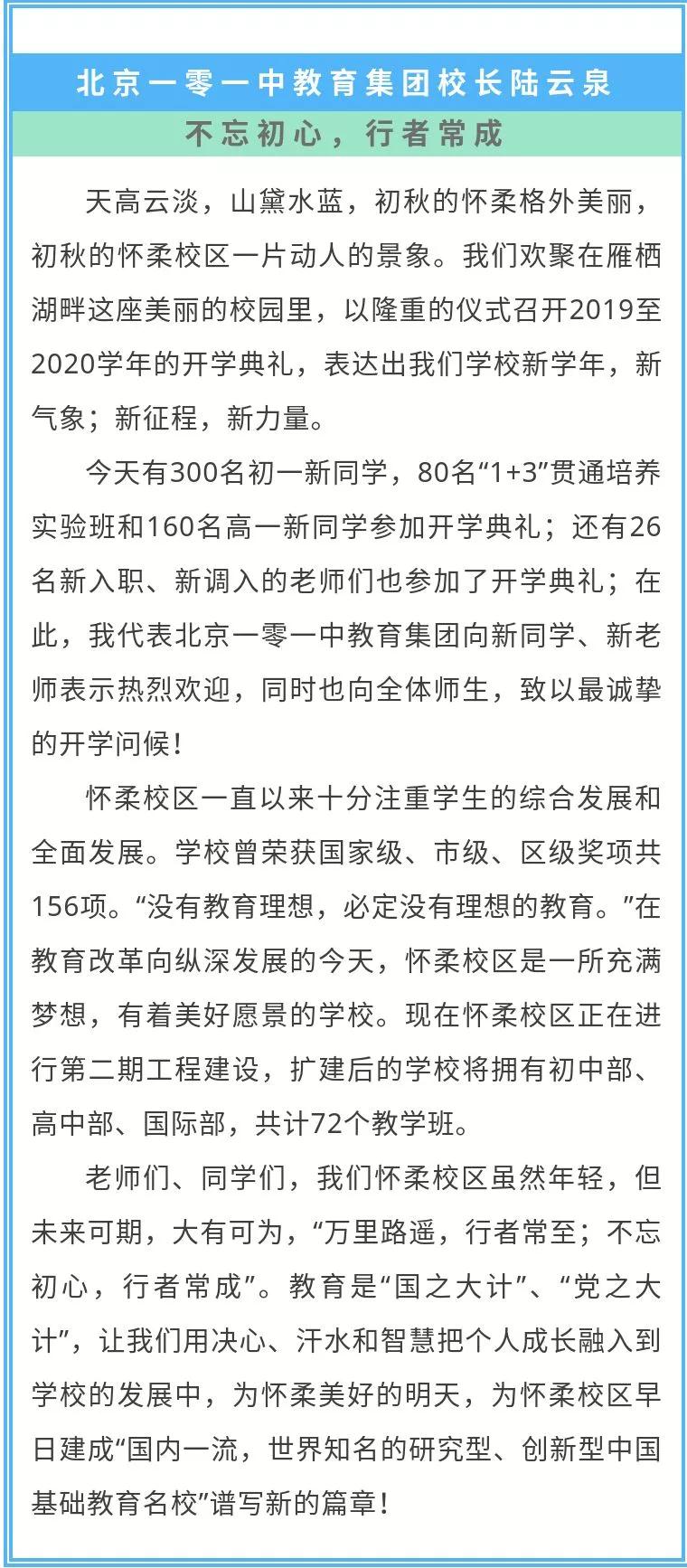 北京一零一中教育集团校长陆云泉

不忘初心，行者常成

天高云淡，山黛水蓝，初秋的怀柔格外美丽，初秋的怀柔校区一片动人的景象。我们欢聚在雁栖湖畔这座美丽的校园里，以隆重的仪式召开2019至2020学年的开学典礼，表达出我们学校新学年，新气象；新征程，新力量。

今天有300名初一新同学，80名“1+3”贯通培养实验班和160名高一新同学参加开学典礼；还有26名新入职、新调入的老师们也参加了开学典礼；在此，我代表北京一零一中教育集团向新同学、新老师表示热烈欢迎，同时也向全体师生，致以最诚挚的开学问候！

怀柔校区一直以来十分注重学生的综合发展和全面发展。学校曾荣获国家级、市级、区级奖项共156项。“没有教育理想，必定没有理想的教育。”在教育改革向纵深发展的今天，怀柔校区是一所充满梦想，有着美好愿景的学校。现在怀柔校区正在进行第二期工程建设，扩建后的学校将拥有初中部、高中部、国际部，共计72个教学班。

老师们、同学们，我们怀柔校区虽然年轻，但未来可期，大有可为，“万里路遥，行者常至；不忘初心，行者常成”。教育是“国之大计”、“党之大计”，让我们用决心、汗水和智慧把个人成长融入到学校的发展中，为怀柔美好的明天，为怀柔校区早日建成“国内一流，世界知名的研究型、创新型中国基础教育名校”谱写新的篇章！